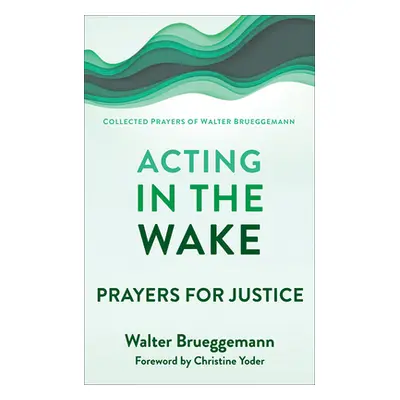 COLLECTED PRAYERS OF WALTER BRUEGGEMANN

ACTING IN THE WAKE

PRAYERS FOR JUSTICE

Walter Brueggemann

Foreword by Christine Yoder